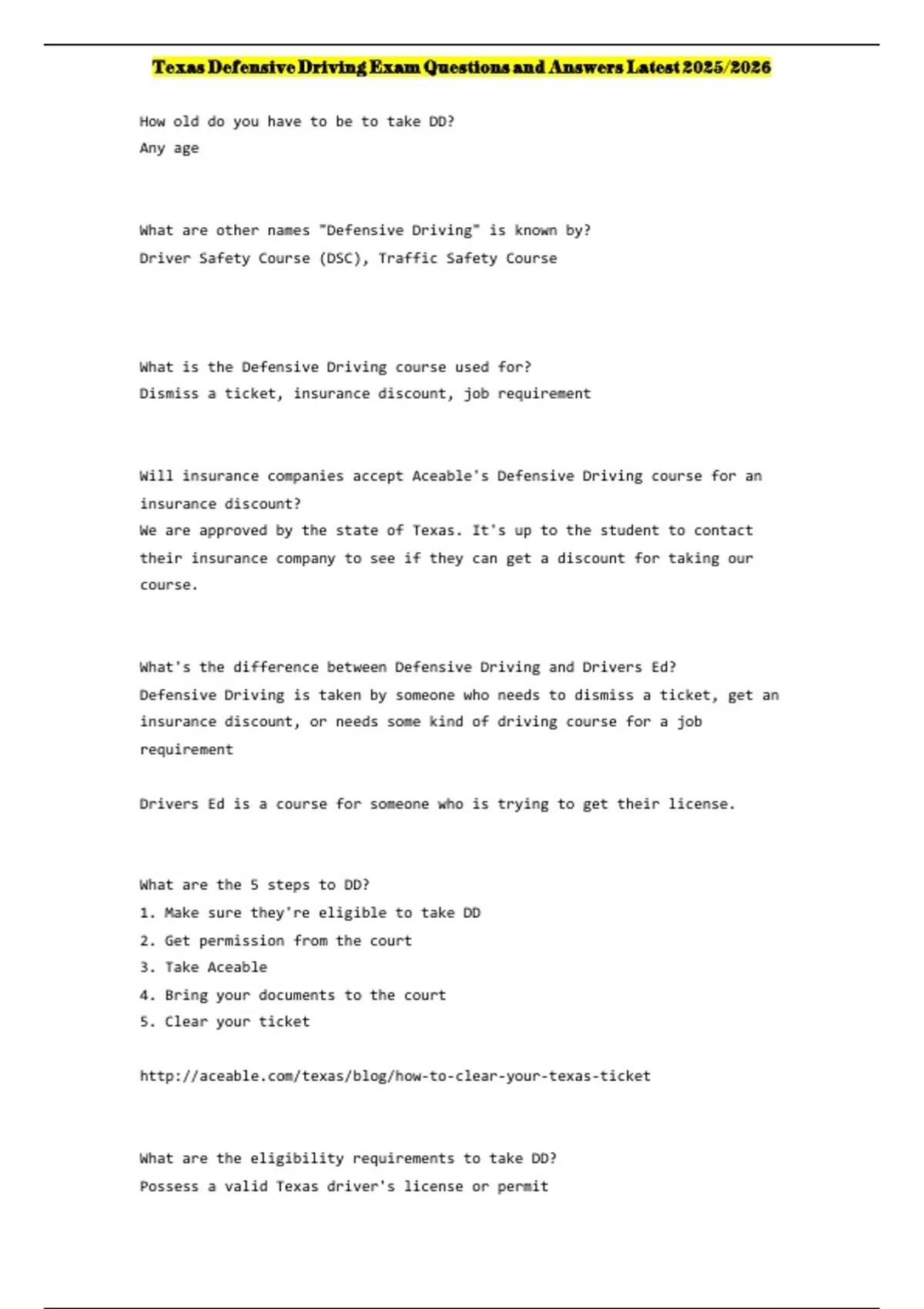 Texas Defensive Driving Exam Questions and Answers Latest 2025/2026

How old do you have to be to take DD?
Any age

What are other names "Defensive Driving" is known by?
Driver Safety Course (DSC), Traffic Safety Course

What is the Defensive Driving course used for?
Dismiss a ticket, insurance discount, job requirement

Will insurance companies accept Aceable's Defensive Driving course for an insurance discount?
We are approved by the state of Texas. It's up to the student to contact their insurance company to see if they can get a discount for taking our course.

What's the difference between Defensive Driving and Drivers Ed?
Defensive Driving is taken by someone who needs to dismiss a ticket, get an insurance discount, or needs some kind of driving course for a job requirement

Drivers Ed is a course for someone who is trying to get their license.

What are the 5 steps to DD?
1. Make sure they're eligible to take DD
2. Get permission from the court
3. Take Aceable
4. Bring your documents to the court
5. Clear your ticket

http://aceable.com/texas/blog/how-to-clear-your-texas-ticket

What are the eligibility requirements to take DD?
Possess a valid Texas driver's license or permit